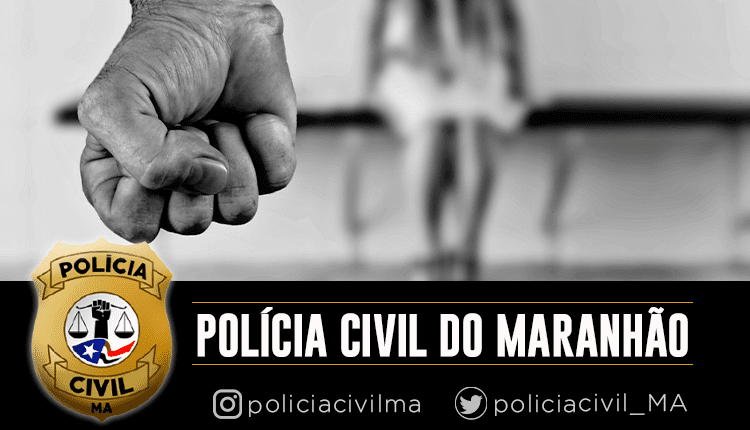 POLICIA
CIVIL
MA

POLÍCIA CIVIL DO MARANHÃO

policiacivilma policiacivil_MA